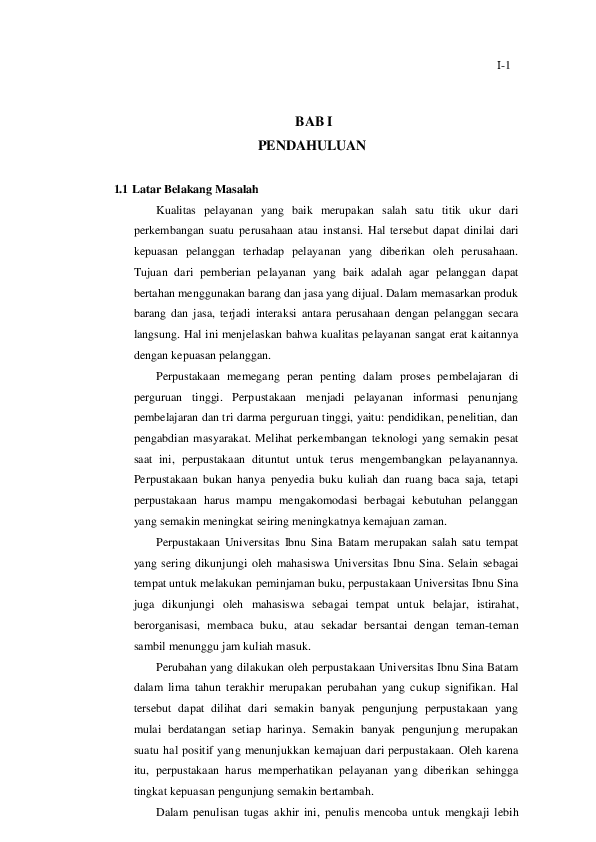 I-1

BAB I
PENDAHULUAN

I.1 Latar Belakang Masalah

Kualitas pelayanan yang baik merupakan salah satu titik ukur dari perkembangan suatu perusahaan atau instansi. Hal tersebut dapat dinilai dari kepuasan pelanggan terhadap pelayanan yang diberikan oleh perusahaan. Tujuan dari pemberian pelayanan yang baik adalah agar pelanggan dapat bertahan menggunakan barang dan jasa yang dijual. Dalam memasarkan produk barang dan jasa, terjadi interaksi antara perusahaan dengan pelanggan secara langsung. Hal ini menjelaskan bahwa kualitas pelayanan sangat erat kaitannya dengan kepuasan pelanggan.

Perpustakaan memegang peran penting dalam proses pembelajaran di perguruan tinggi. Perpustakaan menjadi pelayanan informasi penunjang pembelajaran dan tri darma perguruan tinggi, yaitu: pendidikan, penelitian, dan pengabdian masyarakat. Melihat perkembangan teknologi yang semakin pesat saat ini, perpustakaan dituntut untuk terus mengembangkan pelayanannya. Perpustakaan bukan hanya penyedia buku kuliah dan ruang baca saja, tetapi perpustakaan harus mampu mengakomodasi berbagai kebutuhan pelanggan yang semakin meningkat seiring meningkatnya kemajuan zaman.

Perpustakaan Universitas Ibnu Sina Batam merupakan salah satu tempat yang sering dikunjungi oleh mahasiswa Universitas Ibnu Sina. Selain sebagai tempat untuk melakukan peminjaman buku, perpustakaan Universitas Ibnu Sina juga dikunjungi oleh mahasiswa sebagai tempat untuk belajar, istirahat, berorganisasi, membaca buku, atau sekadar bersantai dengan teman-teman sambil menunggu jam kuliah masuk.

Perubahan yang dilakukan oleh perpustakaan Universitas Ibnu Sina Batam dalam lima tahun terakhir merupakan perubahan yang cukup signifikan. Hal tersebut dapat dilihat dari semakin banyak pengunjung perpustakaan yang mulai berdatangan setiap harinya. Semakin banyak pengunjung merupakan suatu hal positif yang menunjukkan kemajuan dari perpustakaan. Oleh karena itu, perpustakaan harus memperhatikan pelayanan yang diberikan sehingga tingkat kepuasan pengunjung semakin bertambah.

Dalam penulisan tugas akhir ini, penulis mencoba untuk mengkaji lebih